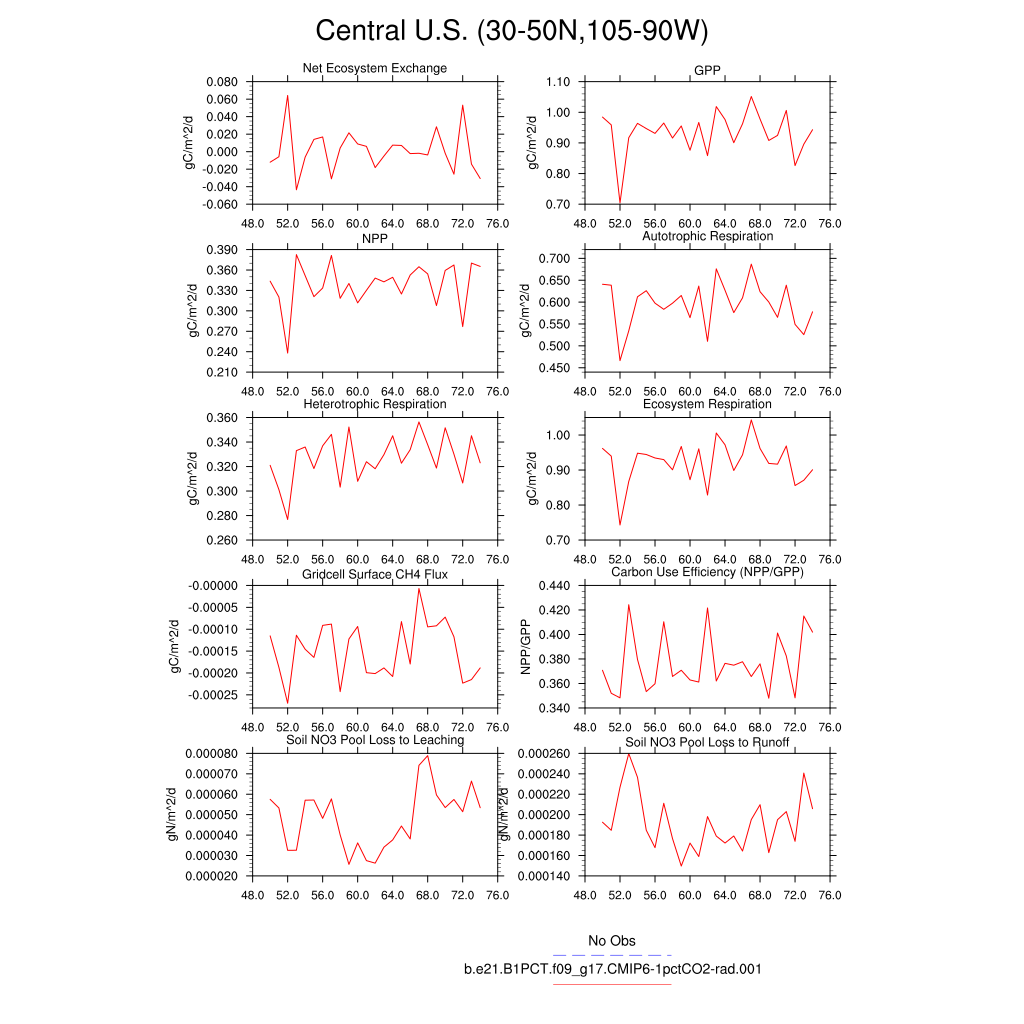 Central U.S. (30-50N,105-90W)

Net Ecosystem Exchange

gC/m^2/d

0.080
0.060
0.040
0.020
0.000
-0.020
-0.040
-0.060

48.0 52.0 56.0 60.0 64.0 68.0 72.0 76.0

GPP

gC/m^2/d

1.10
1.00
0.90
0.80
0.70

48.0 52.0 56.0 60.0 64.0 68.0 72.0 76.0

NPP

gC/m^2/d

0.390
0.360
0.330
0.300
0.270
0.240
0.210

48.0 52.0 56.0 60.0 64.0 68.0 72.0 76.0

Autotrophic Respiration

gC/m^2/d

0.700
0.650
0.600
0.550
0.500
0.450

48.0 52.0 56.0 60.0 64.0 68.0 72.0 76.0

Heterotrophic Respiration

gC/m^2/d

0.360
0.340
0.320
0.300
0.280
0.260

48.0 52.0 56.0 60.0 64.0 68.0 72.0 76.0

Ecosystem Respiration

gC/m^2/d

1.00
0.90
0.80
0.70

48.0 52.0 56.0 60.0 64.0 68.0 72.0 76.0

Gridcell Surface CH4 Flux

gC/m^2/d

-0.00000
-0.00005
-0.00010
-0.00015
-0.00020
-0.00025

48.0 52.0 56.0 60.0 64.0 68.0 72.0 76.0

Carbon Use Efficiency (NPP/GPP)

NPP/GPP

0.440
0.420
0.400
0.380
0.360
0.340

48.0 52.0 56.0 60.0 64.0 68.0 72.0 76.0

Soil NO3 Pool Loss to Leaching

gN/m^2/d

0.000080
0.000070
0.000060
0.000050
0.000040
0.000030
0.000020

48.0 52.0 56.0 60.0 64.0 68.0 72.0 76.0

Soil NO3 Pool Loss to Runoff

gN/m^2/d

0.000260
0.000240
0.000220
0.000200
0.000180
0.000160
0.000140

48.0 52.0 56.0 60.0 64.0 68.0 72.0 76.0

No Obs

b.e21.B1PCT.f09_g17.CMIP6-1pctCO2-rad.001